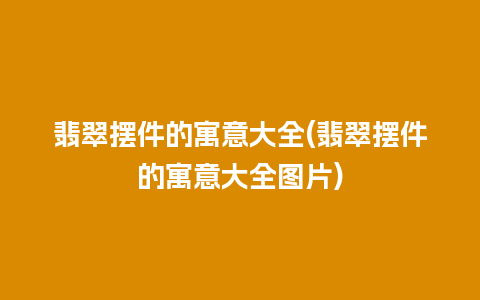 翡翠摆件的寓意大全(翡翠摆件的寓意大全图片)